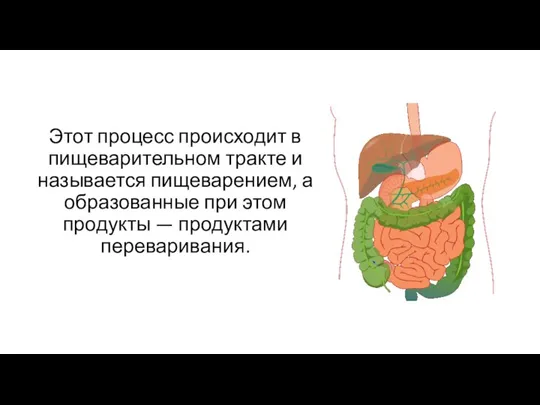 Этот процесс происходит в пищеварительном тракте и называется пищеварением, а образованные при этом продукты — продуктами переваривания.